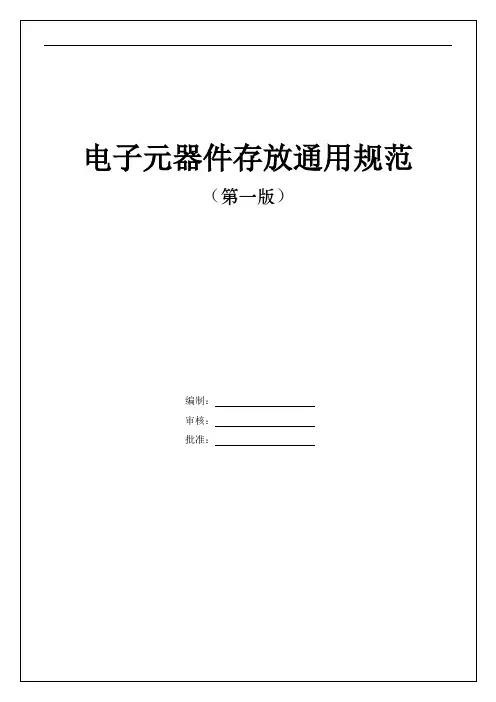 电子元器件存放通用规范

（第一版）

编制：

审核：

批准：